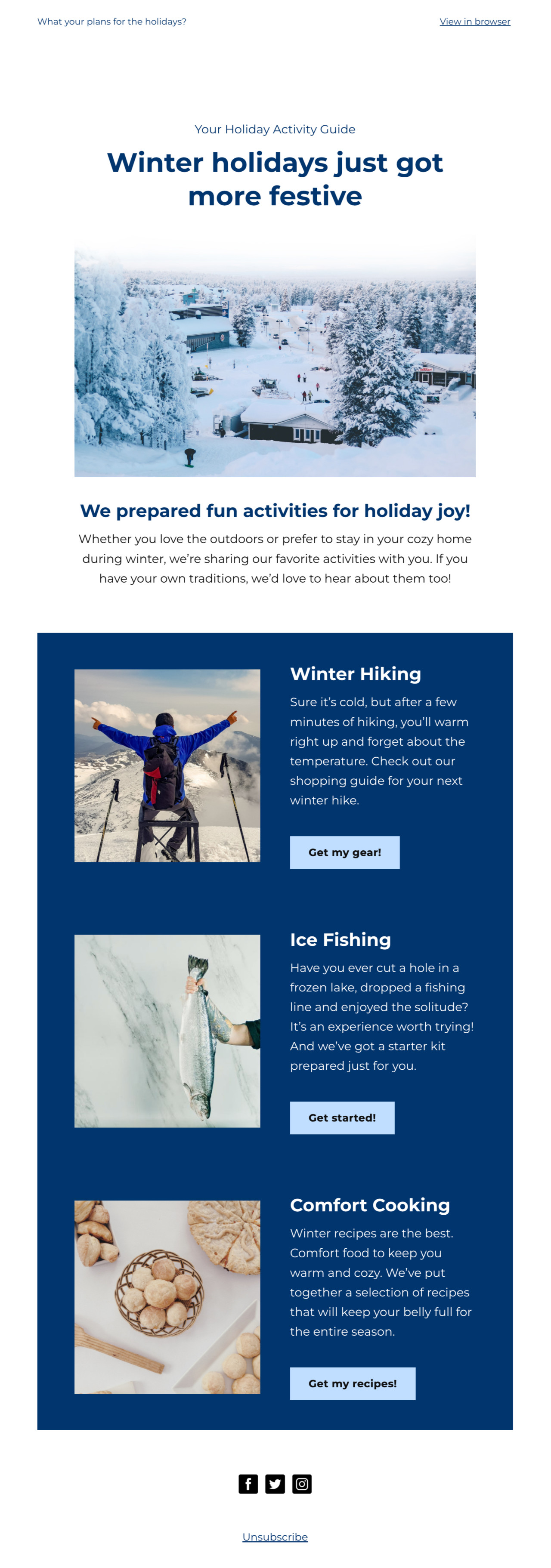 What your plans for the holidays?

View in browser

Your Holiday Activity Guide

Winter holidays just got more festive

We prepared fun activities for holiday joy!

Whether you love the outdoors or prefer to stay in your cozy home during winter, we're sharing our favorite activities with you. If you have your own traditions, we'd love to hear about them too!

Winter Hiking

Sure it's cold, but after a few minutes of hiking, you'll warm right up and forget about the temperature. Check out our shopping guide for your next winter hike.

Get my gear!

Ice Fishing

Have you ever cut a hole in a frozen lake, dropped a fishing line and enjoyed the solitude? It's an experience worth trying! And we've got a starter kit prepared just for you.

Get started!

Comfort Cooking

Winter recipes are the best. Comfort food to keep you warm and cozy. We've put together a selection of recipes that will keep your belly full for the entire season.

Get my recipes!

Unsubscribe